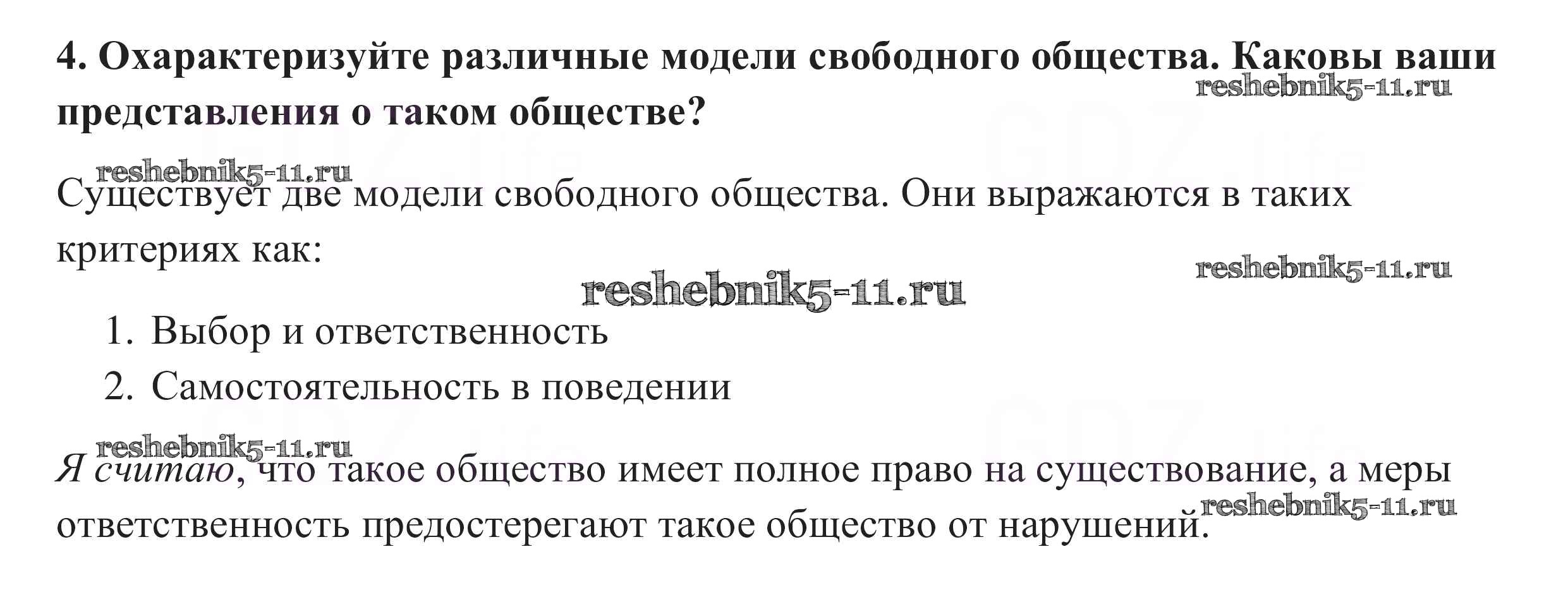 4. Охарактеризуйте различные модели свободного общества. Каковы ваши представления о таком обществе?

Существует две модели свободного общества. Они выражаются в таких критериях как:

1. Выбор и ответственность
2. Самостоятельность в поведении

Я считаю, что такое общество имеет полное право на существование, а меры ответственность предостерегают такое общество от нарушений.

reshebnik5-11.ru

GDZ.life